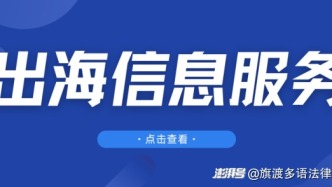 出海信息服务

· 点击查看 ·

澎湃号 @旗渡多语法律